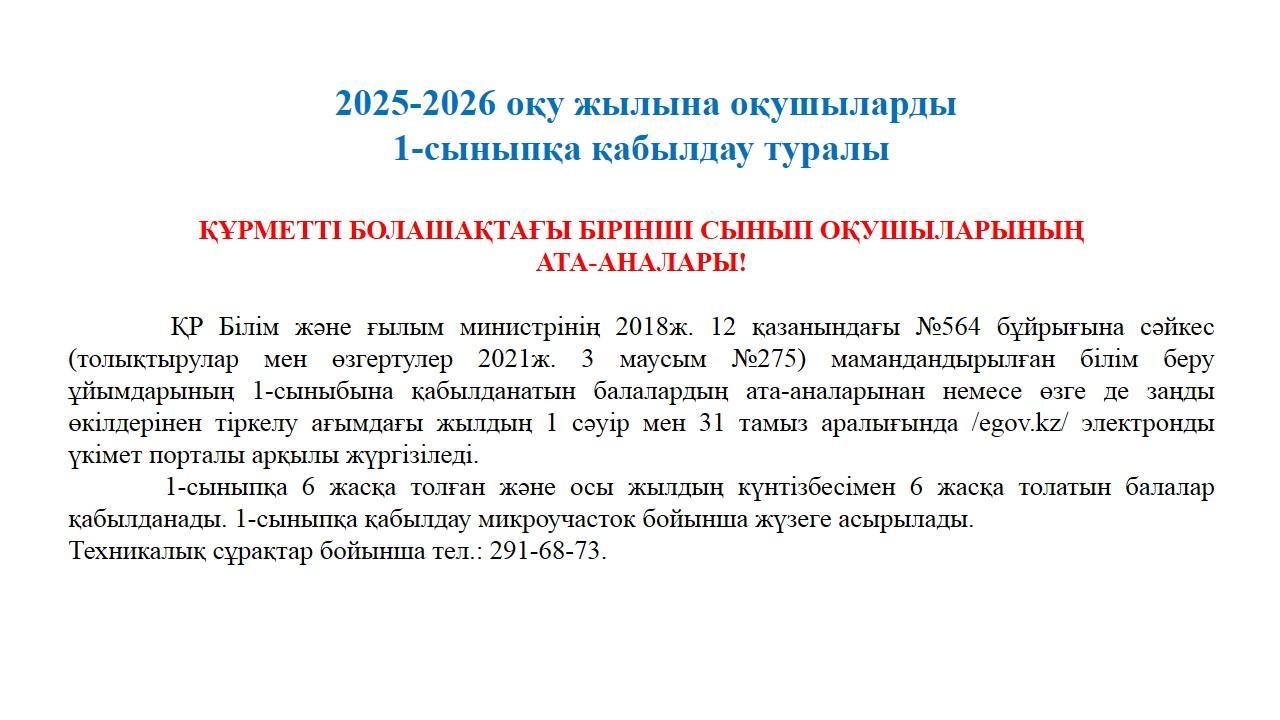 2025-2026 оқу жылына оқушыларды
1-сыныпқа қабылдау туралы

ҚҰРМЕТТІ БОЛАШАҚТАҒЫ БІРІНШІ СЫНЫП ОҚУШЫЛАРЫНЫҢ АТА-АНАЛАРЫ!

ҚР Білім және ғылым министрінің 2018ж. 12 қазанындағы №564 бұйрығына сәйкес (толықтырулар мен өзгертулер 2021ж. 3 маусым №275) мамандандырылған білім беру ұйымдарының 1-сыныбына қабылданатын балалардың ата-аналарынан немесе өзге де заңды өкілдерінен тіркелу ағымдағы жылдың 1 сәуір мен 31 тамыз аралығында /egov.kz/ электронды үкімет порталы арқылы жүргізіледі.

1-сыныпқа 6 жасқа толған және осы жылдың күнтізбесімен 6 жасқа толатын балалар қабылданады. 1-сыныпқа қабылдау микроучасток бойынша жүзеге асырылады.
Техникалық сұрақтар бойынша тел.: 291-68-73.